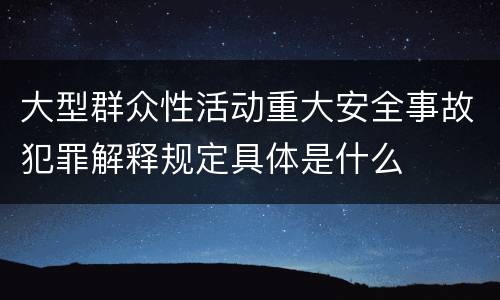 大型群众性活动重大安全事故犯罪解释规定具体是什么